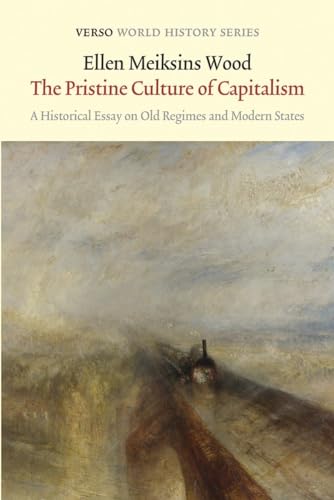 VERSO WORLD HISTORY SERIES

Ellen Meiksins Wood
The Pristine Culture of Capitalism

A Historical Essay on Old Regimes and Modern States